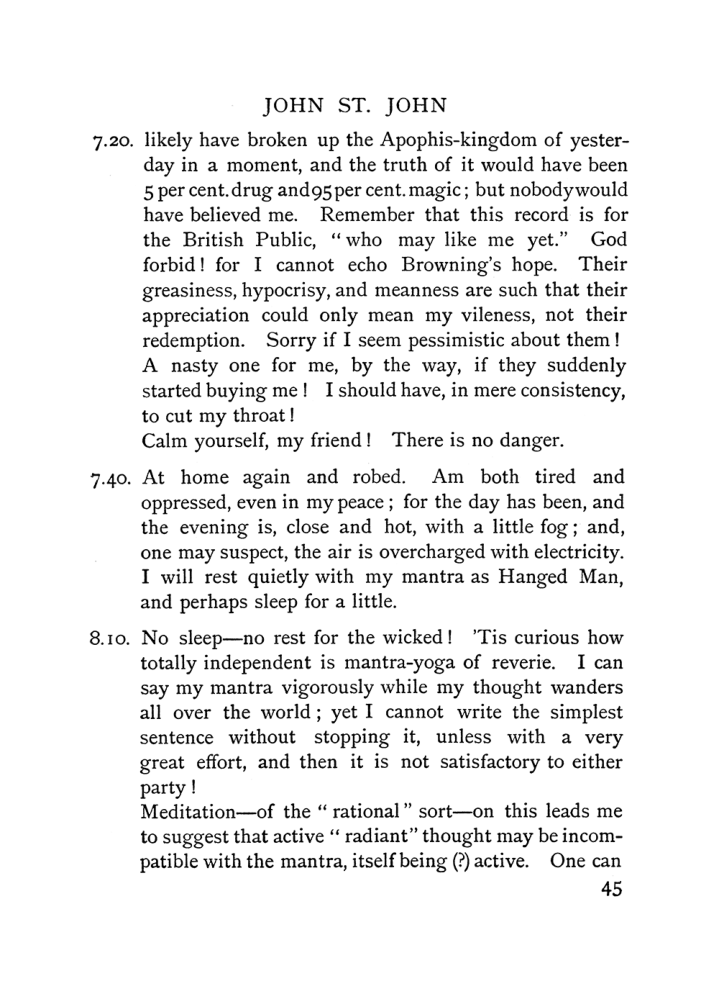 JOHN ST. JOHN

7.20. likely have broken up the Apophis-kingdom of yesterday in a moment, and the truth of it would have been 5 per cent. drug and 95 per cent. magic; but nobody would have believed me. Remember that this record is for the British Public, "who may like me yet." God forbid! for I cannot echo Browning's hope. Their greasiness, hypocrisy, and meanness are such that their appreciation could only mean my vileness, not their redemption. Sorry if I seem pessimistic about them! A nasty one for me, by the way, if they suddenly started buying me! I should have, in mere consistency, to cut my throat!

Calm yourself, my friend! There is no danger.

7.40. At home again and robed. Am both tired and oppressed, even in my peace; for the day has been, and the evening is, close and hot, with a little fog; and, one may suspect, the air is overcharged with electricity. I will rest quietly with my mantra as Hanged Man, and perhaps sleep for a little.

8.10. No sleep—no rest for the wicked! 'Tis curious how totally independent is mantra-yoga of reverie. I can say my mantra vigorously while my thought wanders all over the world; yet I cannot write the simplest sentence without stopping it, unless with a very great effort, and then it is not satisfactory to either party!

Meditation—of the "rational" sort—on this leads me to suggest that active "radiant" thought may be incompatible with the mantra, itself being (?) active. One can

45